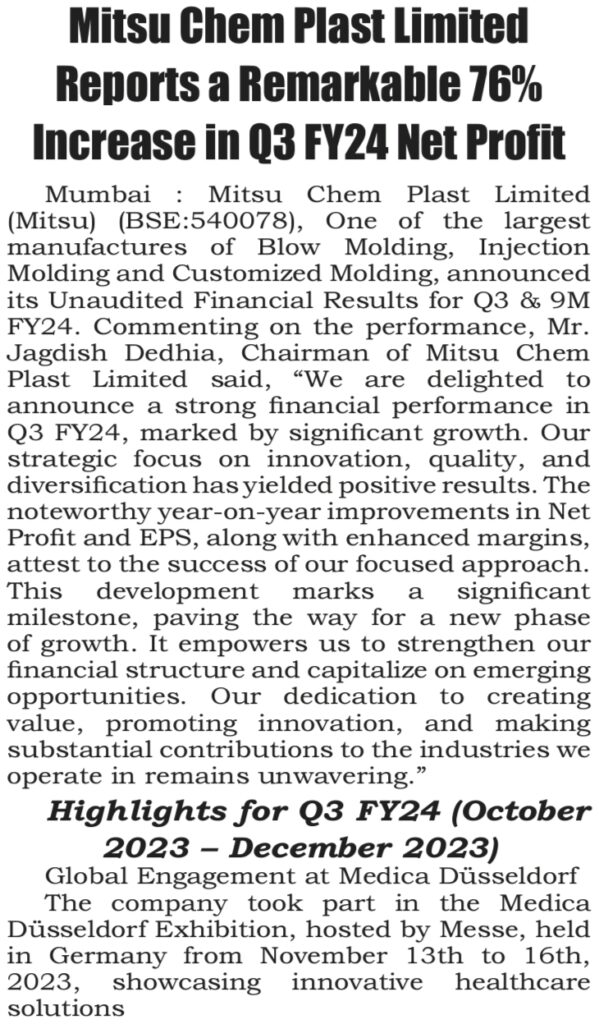 Mitsu Chem Plast Limited Reports a Remarkable 76% Increase in Q3 FY24 Net Profit

Mumbai : Mitsu Chem Plast Limited (Mitsu) (BSE:540078), One of the largest manufactures of Blow Molding, Injection Molding and Customized Molding, announced its Unaudited Financial Results for Q3 & 9M FY24. Commenting on the performance, Mr. Jagdish Dedhia, Chairman of Mitsu Chem Plast Limited said, “We are delighted to announce a strong financial performance in Q3 FY24, marked by significant growth. Our strategic focus on innovation, quality, and diversification has yielded positive results. The noteworthy year-on-year improvements in Net Profit and EPS, along with enhanced margins, attest to the success of our focused approach. This development marks a significant milestone, paving the way for a new phase of growth. It empowers us to strengthen our financial structure and capitalize on emerging opportunities. Our dedication to creating value, promoting innovation, and making substantial contributions to the industries we operate in remains unwavering.”

Highlights for Q3 FY24 (October 2023 – December 2023)

Global Engagement at Medica Düsseldorf

The company took part in the Medica Düsseldorf Exhibition, hosted by Messe, held in Germany from November 13th to 16th, 2023, showcasing innovative healthcare solutions